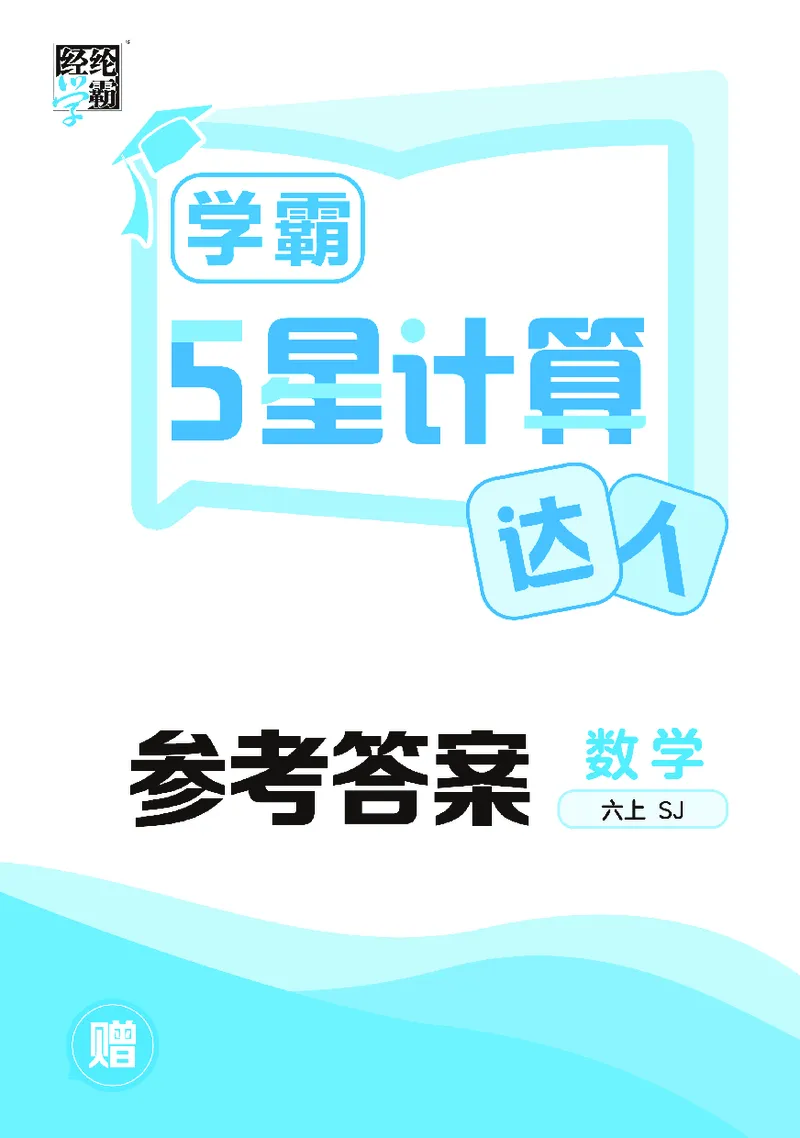 经纶学霸

学霸

5星计算

达人

参考答案

数学

六上 SJ

赠